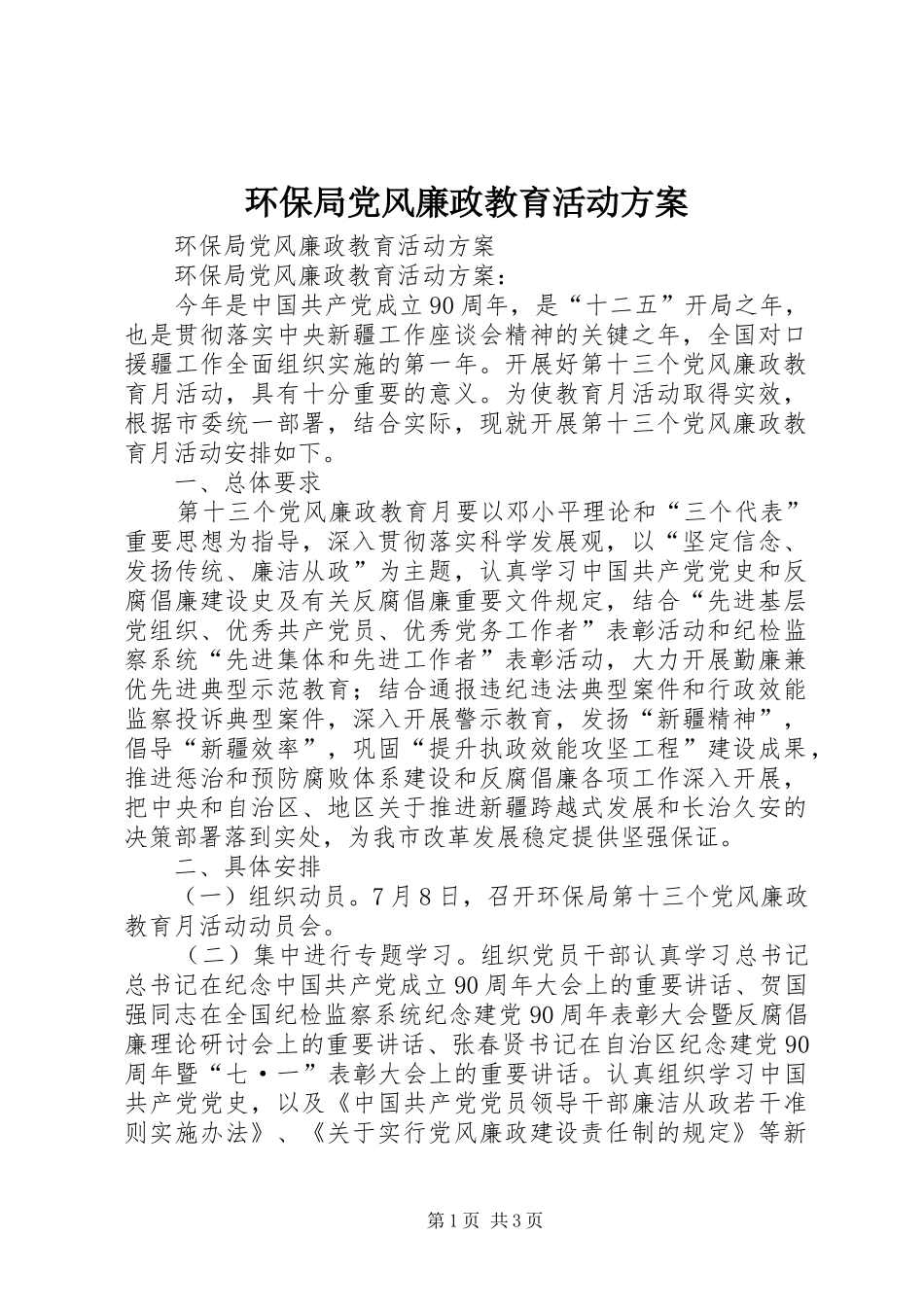 环保局党风廉政教育活动方案

环保局党风廉政教育活动方案

环保局党风廉政教育活动方案：

今年是中国共产党成立90周年，是“十二五”开局之年，也是贯彻落实中央新疆工作座谈会精神的关键之年，全国对口援疆工作全面组织实施的第一年。开展好第十三个党风廉政教育月活动，具有十分重要的意义。为使教育月活动取得实效，根据市委统一部署，结合实际，现就开展第十三个党风廉政教育月活动安排如下。

一、总体要求

第十三个党风廉政教育月要以邓小平理论和“三个代表”重要思想为指导，深入贯彻落实科学发展观，以“坚定信念、发扬传统、廉洁从政”为主题，认真学习中国共产党党史和反腐倡廉建设史及有关反腐倡廉重要文件规定，结合“先进基层党组织、优秀共产党员、优秀党务工作者”表彰活动和纪检监察系统“先进集体和先进工作者”表彰活动，大力开展勤廉兼优先进典型示范教育；结合通报违纪违法典型案件和行政效能监察投诉典型案件，深入开展警示教育，发扬“新疆精神”，倡导“新疆效率”，巩固“提升执政效能攻坚工程”建设成果，推进惩治和预防腐败体系建设和反腐倡廉各项工作深入开展，把中央和自治区、地区关于推进新疆跨越式发展和长治久安的决策部署落到实处，为我市改革发展稳定提供坚强保证。

二、具体安排

（一）组织动员。7月8日，召开环保局第十三个党风廉政教育月活动动员会。

（二）集中进行专题学习。组织党员干部认真学习总书记总书记在纪念中国共产党成立90周年大会上的重要讲话、贺国强同志在全国纪检监察系统纪念建党90周年表彰大会暨反腐倡廉理论研讨会上的重要讲话、张春贤书记在自治区纪念建党90周年暨“七·一”表彰大会上的重要讲话。认真组织学习中国共产党党史，以及《中国共产党党员领导干部廉洁从政若干准则实施办法》、《关于实行党风廉政建设责任制的规定》等新

第1页 共3页